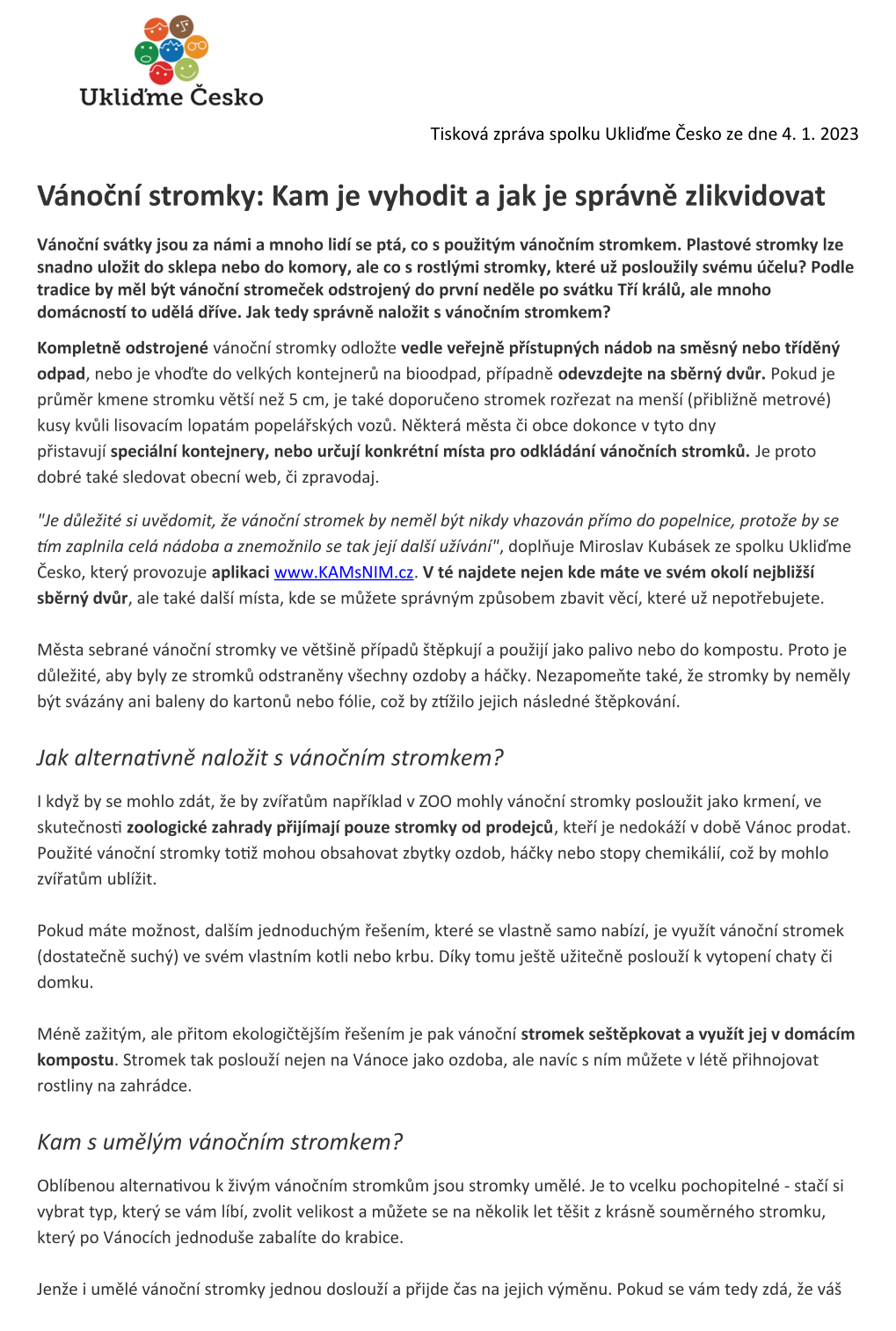 Ukliďme Česko

Tisková zpráva spolku Ukliďme Česko ze dne 4. 1. 2023

Vánoční stromky: Kam je vyhodit a jak je správně zlikvidovat

Vánoční svátky jsou za námi a mnoho lidí se ptá, co s použitým vánočním stromkem. Plastové stromky lze snadno uložit do sklepa nebo do komory, ale co s rostlými stromky, které už posloužily svému účelu? Podle tradice by měl být vánoční stromeček odstrojený do první neděle po svátku Tří králů, ale mnoho domácností to udělá dříve. Jak tedy správně naložit s vánočním stromkem?

Kompletně odstrojené vánoční stromky odložte vedle veřejně přístupných nádob na směsný nebo tříděný odpad, nebo je vhoďte do velkých kontejnerů na bioodpad, případně odevzdejte na sběrný dvůr. Pokud je průměr kmene stromku větší než 5 cm, je také doporučeno stromek rozřezat na menší (přibližně metrové) kusy kvůli lisovacím lopatám popelářských vozů. Některá města či obce dokonce v tyto dny přistavují speciální kontejnery, nebo určují konkrétní místa pro odkládání vánočních stromků. Je proto dobré také sledovat obecní web, či zpravodaj.

"Je důležité si uvědomit, že vánoční stromek by neměl být nikdy vhazován přímo do popelnice, protože by se tím zaplnila celá nádoba a znemožnilo se tak její další užívání", doplňuje Miroslav Kubásek ze spolku Ukliďme Česko, který provozuje aplikaci www.KAMsNIM.cz. V té najdete nejen kde máte ve svém okolí nejbližší sběrný dvůr, ale také další místa, kde se můžete správným způsobem zbavit věcí, které už nepotřebujete.

Města sebrané vánoční stromky ve většině případů štěpkují a použijí jako palivo nebo do kompostu. Proto je důležité, aby byly ze stromků odstraněny všechny ozdoby a háčky. Nezapomeňte také, že stromky by neměly být svázány ani baleny do kartonů nebo fólie, což by ztížilo jejich následné štěpkování.

Jak alternativně naložit s vánočním stromkem?

I když by se mohlo zdát, že by zvířatům například v ZOO mohly vánoční stromky posloužit jako krmení, ve skutečnosti zoologické zahrady přijímají pouze stromky od prodejců, kteří je nedokáží v době Vánoc prodat. Použité vánoční stromky totiž mohou obsahovat zbytky ozdob, háčky nebo stopy chemikálií, což by mohlo zvířatům ublížit.

Pokud máte možnost, dalším jednoduchým řešením, které se vlastně samo nabízí, je využít vánoční stromek (dostatečně suchý) ve svém vlastním kotli nebo krbu. Díky tomu ještě užitečně poslouží k vytopení chaty či domku.

Méně zažitým, ale přitom ekologičtějším řešením je pak vánoční stromek seštěpkovat a využít jej v domácím kompostu. Stromek tak poslouží nejen na Vánoce jako ozdoba, ale navíc s ním můžete v létě přihnojovat rostliny na zahrádce.

Kam s umělým vánočním stromkem?

Oblíbenou alternativou k živým vánočním stromkům jsou stromky umělé. Je to vcelku pochopitelné - stačí si vybrat typ, který se vám líbí, zvolit velikost a můžete se na několik let těšit z krásně souměrného stromku, který po Vánocích jednoduše zabalíte do krabice.

Jenže i umělé vánoční stromky jednou doslouží a přijde čas na jejich výměnu. Pokud se vám tedy zdá, že váš